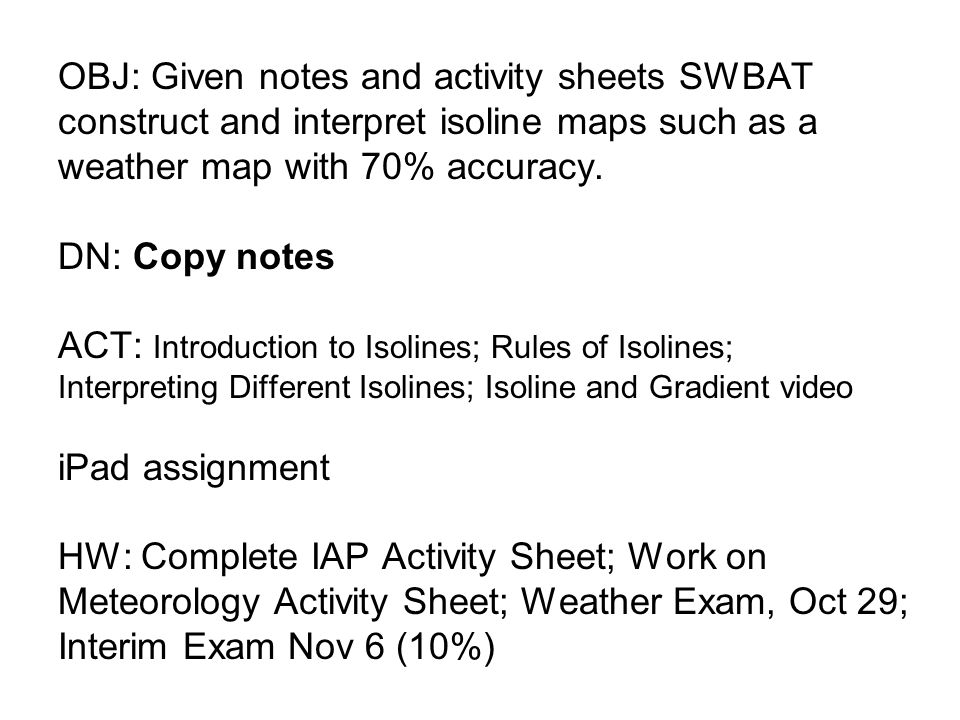 OBJ: Given notes and activity sheets SWBAT construct and interpret isoline maps such as a weather map with 70% accuracy.

DN: Copy notes

ACT: Introduction to Isolines; Rules of Isolines; Interpreting Different Isolines; Isoline and Gradient video

iPad assignment

HW: Complete IAP Activity Sheet; Work on Meteorology Activity Sheet; Weather Exam, Oct 29; Interim Exam Nov 6 (10%)